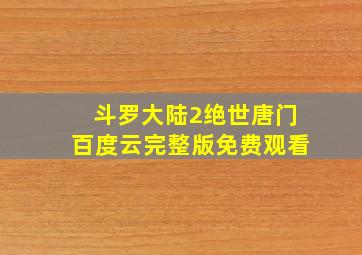 斗罗大陆2绝世唐门
百度云完整版免费观看